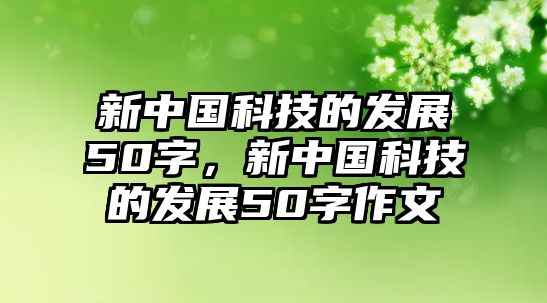 新中国科技的发展50字，新中国科技的发展50字作文